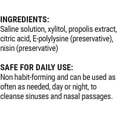 INGREDIENTS:
Saline solution, xylitol, propolis extract, citric acid, E-polylysine (preservative), nisin (preservative)

SAFE FOR DAILY USE:
Non habit-forming and can be used as often as needed, day or night, to cleanse sinuses and nasal passages.